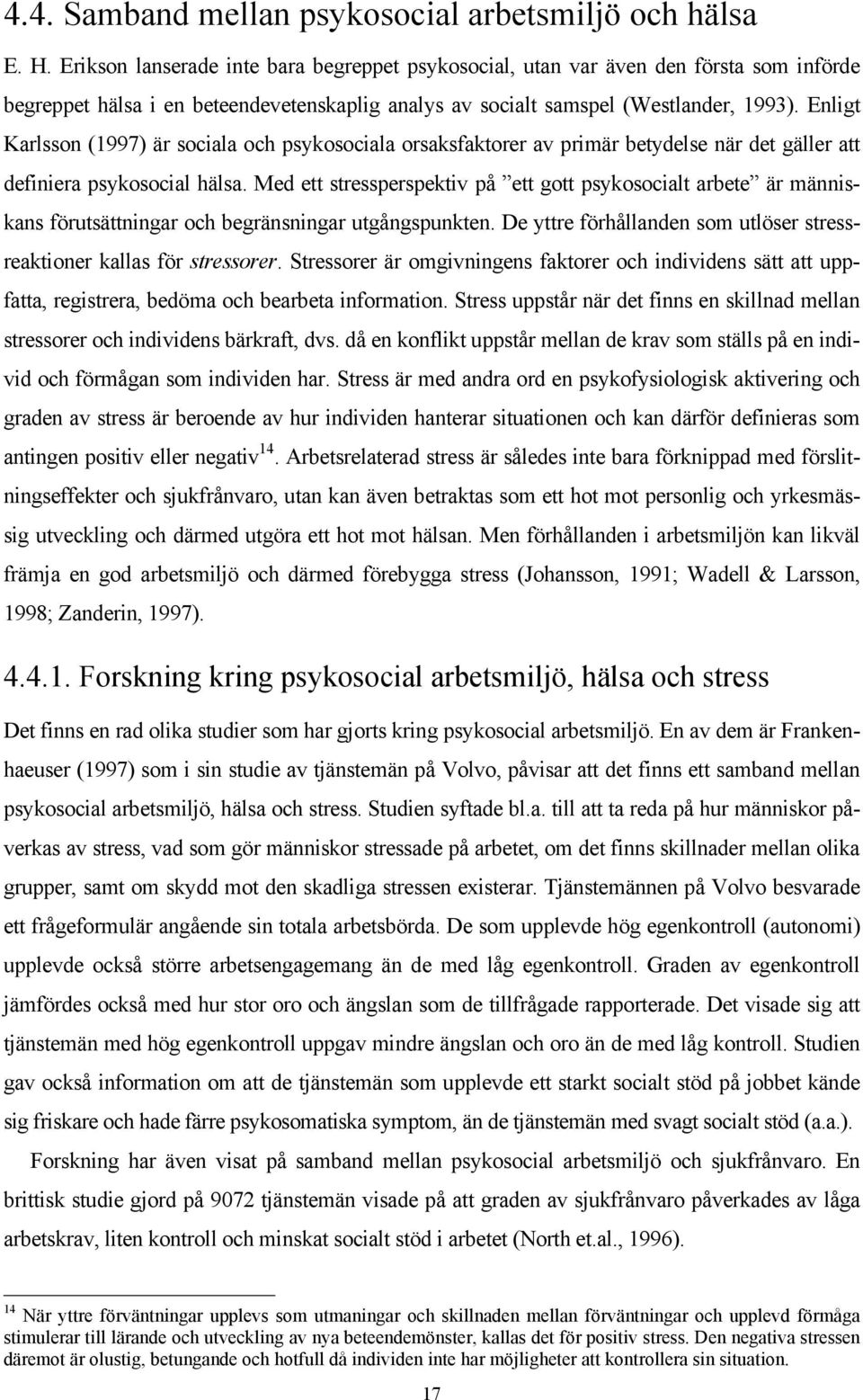 4.4. Samband mellan psykosocial arbetsmiljö och hälsa

E. H. Erikson lanserade inte bara begreppet psykosocial, utan var även den första som införde begreppet hälsa i en beteendevetenskaplig analys av socialt samspel (Westlander, 1993). Enligt Karlsson (1997) är sociala och psykosociala orsaksfaktorer av primär betydelse när det gäller att definiera psykosocial hälsa. Med ett stressperspektiv på ”ett gott psykosocialt arbete” är människans förutsättningar och begränsningar utgångspunkten. De yttre förhållanden som utlöser stressreaktioner kallas för stressorer. Stressorer är omgivningens faktorer och individens sätt att uppfatta, registrera, bedöma och bearbeta information. Stress uppstår när det finns en skillnad mellan stressorer och individens bärkraft, dvs. då en konflikt uppstår mellan de krav som ställs på en individ och förmågan som individen har. Stress är med andra ord en psykofysiologisk aktivering och graden av stress är beroende av hur individen hanterar situationen och kan därför definieras som antingen positiv eller negativ$^{14}$. Arbetsrelaterad stress är således inte bara förknippad med förslitningseffekter och sjukfrånvaro, utan kan även betraktas som ett hot mot personlig och yrkesmässig utveckling och därmed utgöra ett hot mot hälsan. Men förhållanden i arbetsmiljön kan likväl främja en god arbetsmiljö och därmed förebygga stress (Johansson, 1991; Wadell & Larsson, 1998; Zanderin, 1997).

4.4.1. Forskning kring psykosocial arbetsmiljö, hälsa och stress

Det finns en rad olika studier som har gjorts kring psykosocial arbetsmiljö. En av dem är Frankenhaeuser (1997) som i sin studie av tjänstemän på Volvo, påvisar att det finns ett samband mellan psykosocial arbetsmiljö, hälsa och stress. Studien syftade bl.a. till att ta reda på hur människor påverkas av stress, vad som gör människor stressade på arbetet, om det finns skillnader mellan olika grupper, samt om skydd mot den skadliga stressen existerar. Tjänstemännen på Volvo besvarade ett frågeformulär angående sin totala arbetsbörda. De som upplevde hög egenkontroll (autonomi) upplevde också större arbetsengagemang än de med låg egenkontroll. Graden av egenkontroll jämfördes också med hur stor oro och ängslan som de tillfrågade rapporterade. Det visade sig att tjänstemän med hög egenkontroll uppgav mindre ängslan och oro än de med låg kontroll. Studien gav också information om att de tjänstemän som upplevde ett starkt socialt stöd på jobbet kände sig friskare och hade färre psykosomatiska symptom, än de tjänstemän med svagt socialt stöd (a.a.).

Forskning har även visat på samband mellan psykosocial arbetsmiljö och sjukfrånvaro. En brittisk studie gjord på 9072 tjänstemän visade på att graden av sjukfrånvaro påverkades av låga arbetskrav, liten kontroll och minskat socialt stöd i arbetet (North et.al., 1996).

$^{14}$ När yttre förväntningar upplevs som utmaningar och skillnaden mellan förväntningar och upplevd förmåga stimulerar till lärande och utveckling av nya beteendemönster, kallas det för positiv stress. Den negativa stressen däremot är olustig, betungande och hotfull då individen inte har möjligheter att kontrollera sin situation.

17